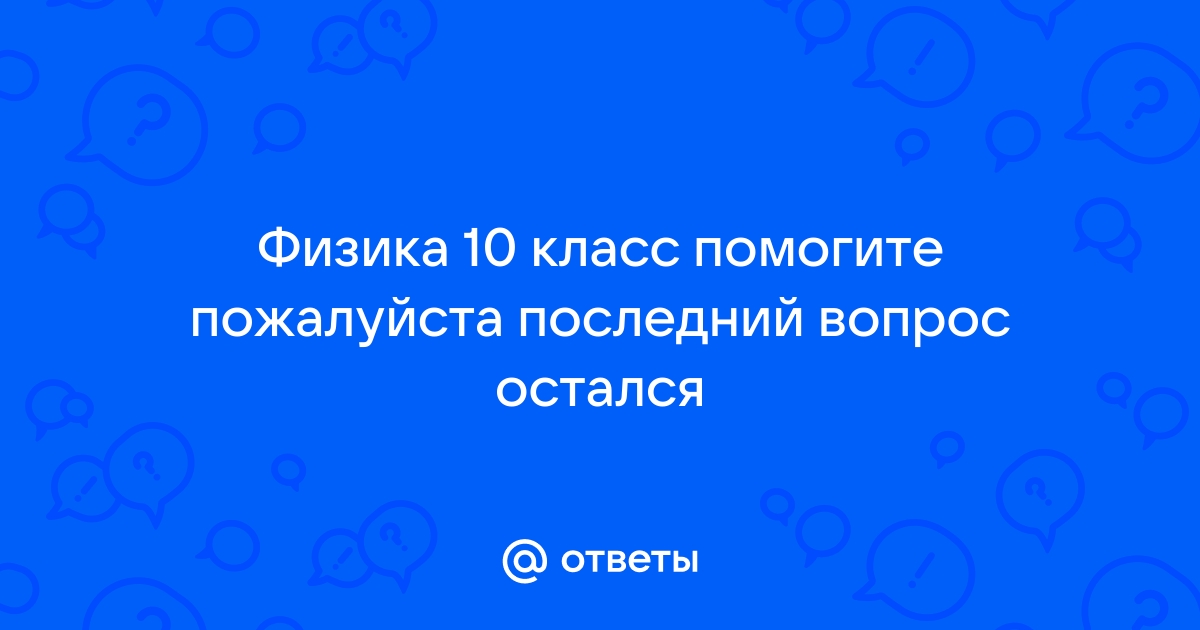 Физика 10 класс помогите пожалуйста последний вопрос остался

@ ответы